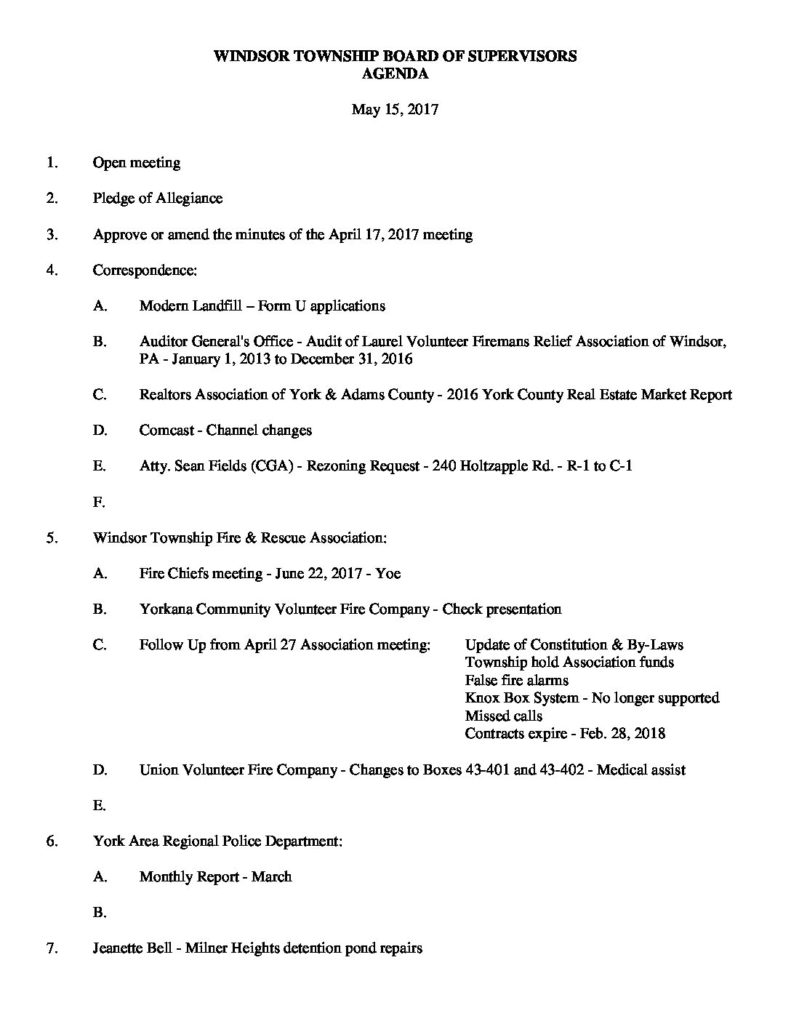 WINDSOR TOWNSHIP BOARD OF SUPERVISORS
AGENDA

May 15, 2017

1. Open meeting

2. Pledge of Allegiance

3. Approve or amend the minutes of the April 17, 2017 meeting

4. Correspondence:

A. Modern Landfill – Form U applications

B. Auditor General's Office - Audit of Laurel Volunteer Firemans Relief Association of Windsor, PA - January 1, 2013 to December 31, 2016

C. Realtors Association of York & Adams County - 2016 York County Real Estate Market Report

D. Comcast - Channel changes

E. Atty. Sean Fields (CGA) - Rezoning Request - 240 Holtzapple Rd. - R-1 to C-1

F.

5. Windsor Township Fire & Rescue Association:

A. Fire Chiefs meeting - June 22, 2017 - Yoe

B. Yorkana Community Volunteer Fire Company - Check presentation

C. Follow Up from April 27 Association meeting: Update of Constitution & By-Laws
Township hold Association funds
False fire alarms
Knox Box System - No longer supported
Missed calls
Contracts expire - Feb. 28, 2018

D. Union Volunteer Fire Company - Changes to Boxes 43-401 and 43-402 - Medical assist

E.

6. York Area Regional Police Department:

A. Monthly Report - March

B.

7. Jeanette Bell - Milner Heights detention pond repairs